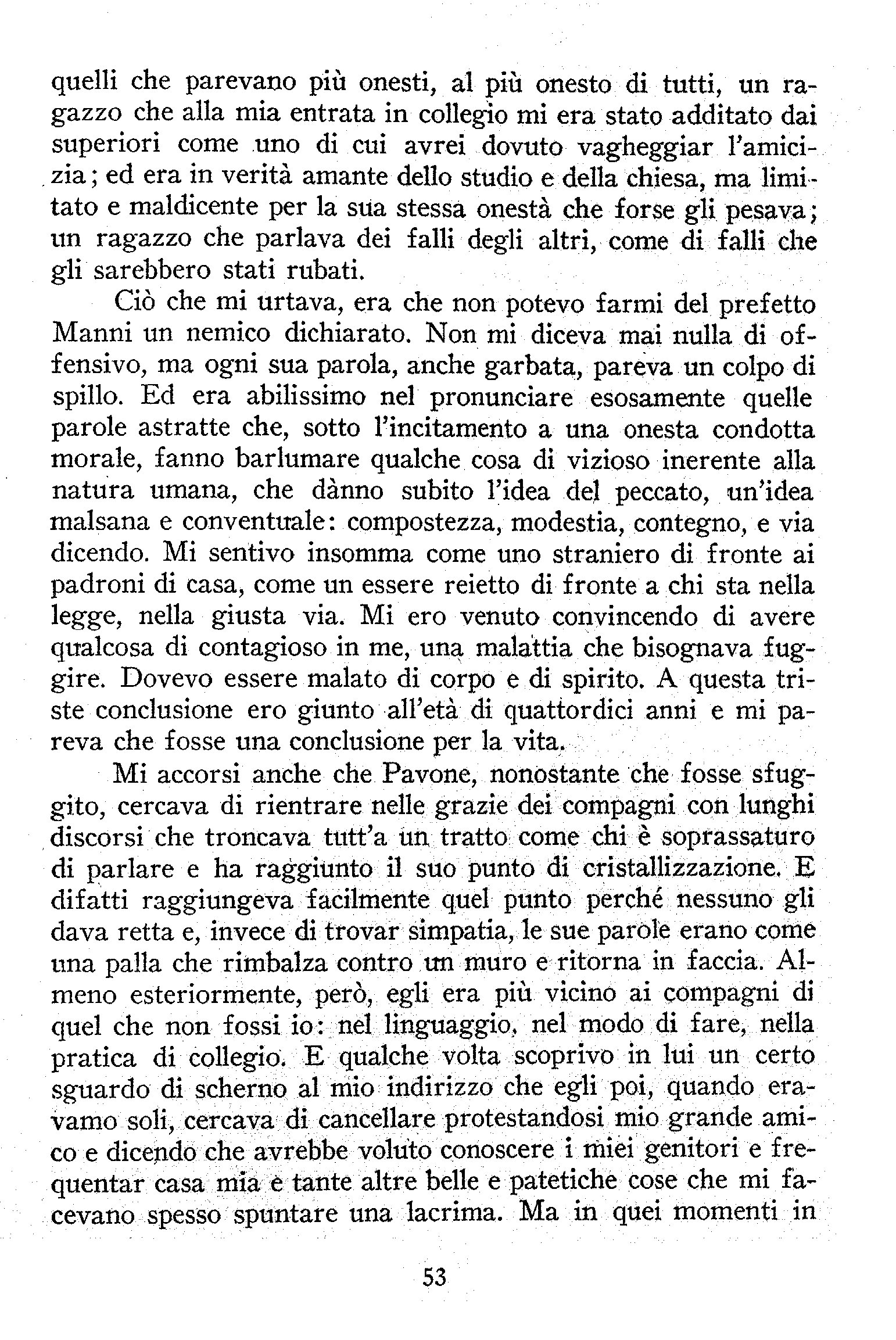 quelli che parevano più onesti, al più onesto di tutti, un ragazzo che alla mia entrata in collegio mi era stato additato dai superiori come uno di cui avrei dovuto vagheggiar l'amicizia; ed era in verità amante dello studio e della chiesa, ma limitato e maldicente per la sua stessa onestà che forse gli pesava; un ragazzo che parlava dei falli degli altri, come di falli che gli sarebbero stati rubati.

Ciò che mi urtava, era che non potevo farmi del prefetto Manni un nemico dichiarato. Non mi diceva mai nulla di offensivo, ma ogni sua parola, anche garbata, pareva un colpo di spillo. Ed era abilissimo nel pronunciare esosamente quelle parole astratte che, sotto l'incitamento a una onesta condotta morale, fanno barlumare qualche cosa di vizioso inerente alla natura umana, che dànno subito l'idea del peccato, un'idea malsana e conventuale: compostezza, modestia, contegno, e via dicendo. Mi sentivo insomma come uno straniero di fronte ai padroni di casa, come un essere reietto di fronte a chi sta nella legge, nella giusta via. Mi ero venuto convincendo di avere qualcosa di contagioso in me, una malattia che bisognava fuggire. Dovevo essere malato di corpo e di spirito. A questa triste conclusione ero giunto all'età di quattordici anni e mi pareva che fosse una conclusione per la vita.

Mi accorsi anche che Pavone, nonostante che fosse sfuggito, cercava di rientrare nelle grazie dei compagni con lunghi discorsi che troncava tutt'a un tratto come chi è soprassaturo di parlare e ha raggiunto il suo punto di cristallizzazione. E difatti raggiungeva facilmente quel punto perché nessuno gli dava retta e, invece di trovar simpatia, le sue parole erano come una palla che rimbalza contro un muro e ritorna in faccia. Almeno esteriormente, però, egli era più vicino ai compagni di quel che non fossi io: nel linguaggio, nel modo di fare, nella pratica di collegio. E qualche volta scoprivo in lui un certo sguardo di scherno al mio indirizzo che egli poi, quando eravamo soli, cercava di cancellare protestandosi mio grande amico e dicendo che avrebbe voluto conoscere i miei genitori e frequentar casa mia e tante altre belle e patetiche cose che mi facevano spesso spuntare una lacrima. Ma in quei momenti in

53